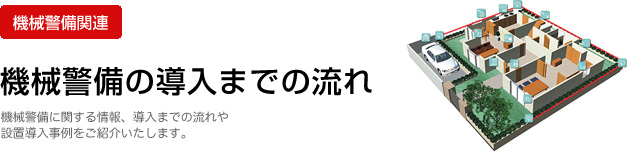 機械警備関連

機械警備の導入までの流れ

機械警備に関する情報、導入までの流れや設置導入事例をご紹介いたします。